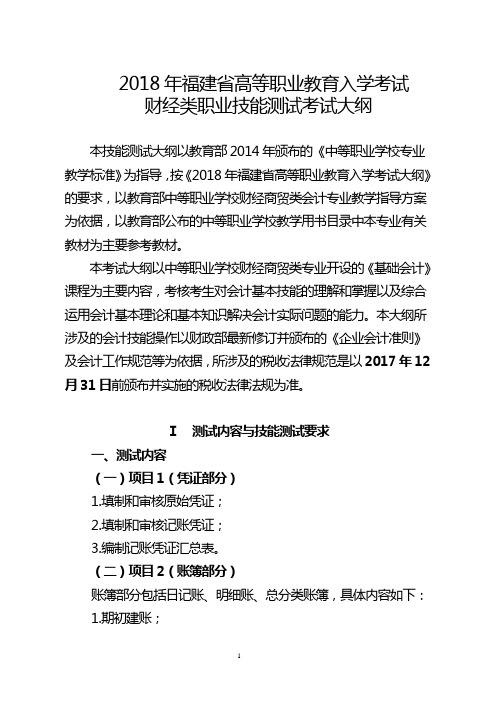 2018 年福建省高等职业教育入学考试
财经类职业技能测试考试大纲

本技能测试大纲以教育部 2014 年颁布的《中等职业学校专业教学标准》为指导，按《2018 年福建省高等职业教育入学考试大纲》的要求，以教育部中等职业学校财经商贸类会计专业教学指导方案为依据，以教育部公布的中等职业学校教学用书目录中本专业有关教材为主要参考教材。

本考试大纲以中等职业学校财经商贸类专业开设的《基础会计》课程为主要内容，考核考生对会计基本技能的理解和掌握以及综合运用会计基本理论和基本知识解决会计实际问题的能力。本大纲所涉及的会计技能操作以财政部最新修订并颁布的《企业会计准则》及会计工作规范等为依据，所涉及的税收法律规范是以 2017 年 12 月 31 日前颁布并实施的税收法律法规为准。

I 测试内容与技能测试要求

一、测试内容

（一）项目 1（凭证部分）

1.填制和审核原始凭证；

2.填制和审核记账凭证；

3.编制记账凭证汇总表。

（二）项目 2（账簿部分）

账簿部分包括日记账、明细账、总分类账簿，具体内容如下：

1.期初建账；

1